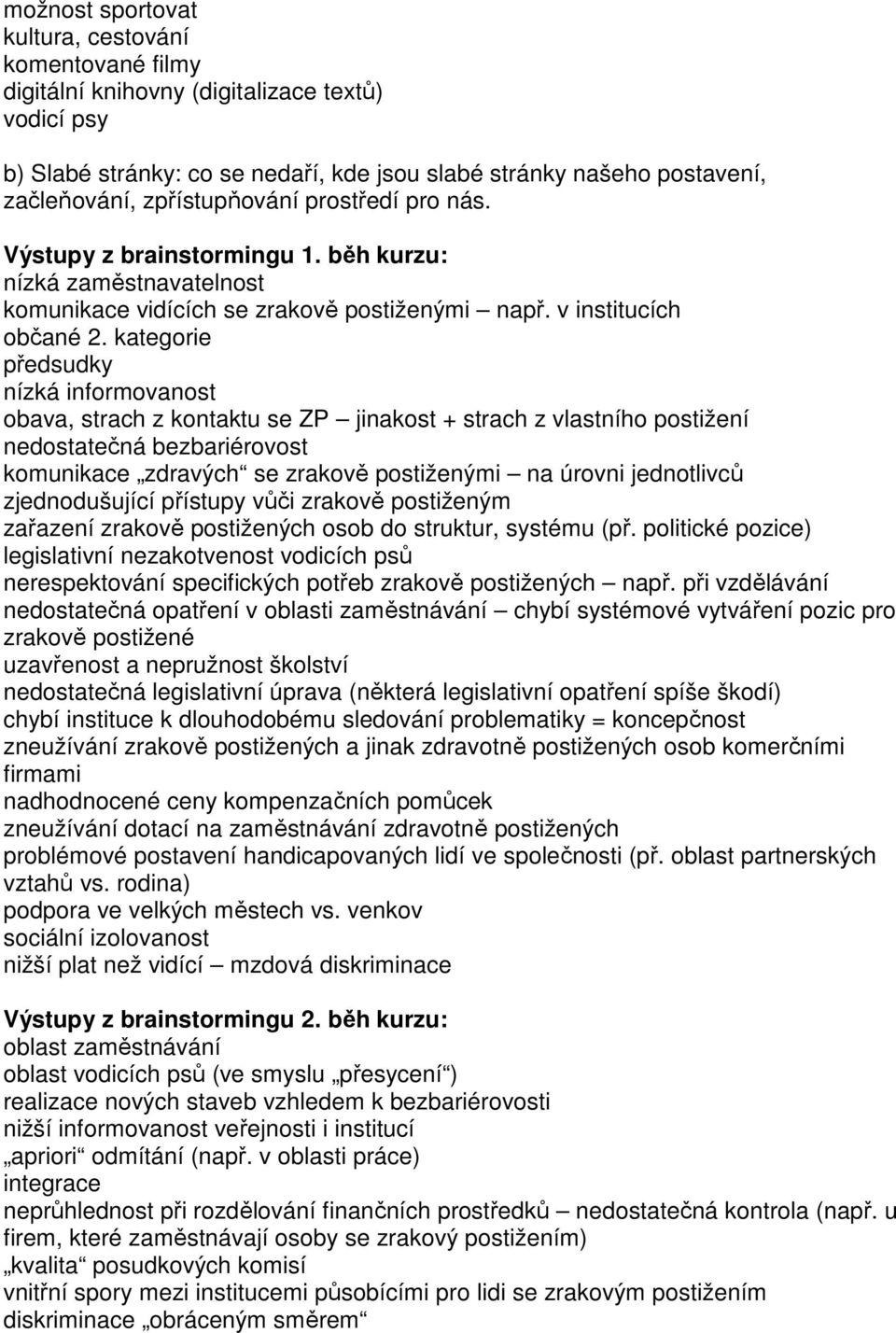 možnost sportovat
kultura, cestování
komentované filmy
digitální knihovny (digitalizace textů)
vodicí psy

b) Slabé stránky: co se nedaří, kde jsou slabé stránky našeho postavení, začleňování, zpřístupňování prostředí pro nás.

Výstupy z brainstormingu 1. běh kurzu:
nízká zaměstnavatelnost
komunikace vidících se zrakově postiženými – např. v institucích
občané 2. kategorie
předsudky
nízká informovanost
obava, strach z kontaktu se ZP – jinakost + strach z vlastního postižení
nedostatečná bezbariérovost
komunikace „zdravých“ se zrakově postiženými – na úrovni jednotlivců
zjednodušující přístupy vůči zrakově postiženým
zařazení zrakově postižených osob do struktur, systému (př. politické pozice)
legislativní nezakotvenost vodicích psů
nerespektování specifických potřeb zrakově postižených – např. při vzdělávání
nedostatečná opatření v oblasti zaměstnávání – chybí systémové vytváření pozic pro zrakově postižené
uzavřenost a nepružnost školství
nedostatečná legislativní úprava (některá legislativní opatření spíše škodí)
chybí instituce k dlouhodobému sledování problematiky = koncepčnost
zneužívání zrakově postižených a jinak zdravotně postižených osob komerčními firmami
nadhodnocené ceny kompenzačních pomůcek
zneužívání dotací na zaměstnávání zdravotně postižených
problémové postavení handicapovaných lidí ve společnosti (př. oblast partnerských vztahů vs. rodina)
podpora ve velkých městech vs. venkov
sociální izolovanost
nižší plat než vidící – mzdová diskriminace

Výstupy z brainstormingu 2. běh kurzu:
oblast zaměstnávání
oblast vodicích psů (ve smyslu „přesycení“)
realizace nových staveb vzhledem k bezbariérovosti
nižší informovanost veřejnosti i institucí
„apriori“ odmítání (např. v oblasti práce)
integrace
neprůhlednost při rozdělování finančních prostředků – nedostatečná kontrola (např. u firem, které zaměstnávají osoby se zrakový postižením)
„kvalita“ posudkových komisí
vnitřní spory mezi institucemi působícími pro lidi se zrakovým postižením
diskriminace „obráceným směrem“